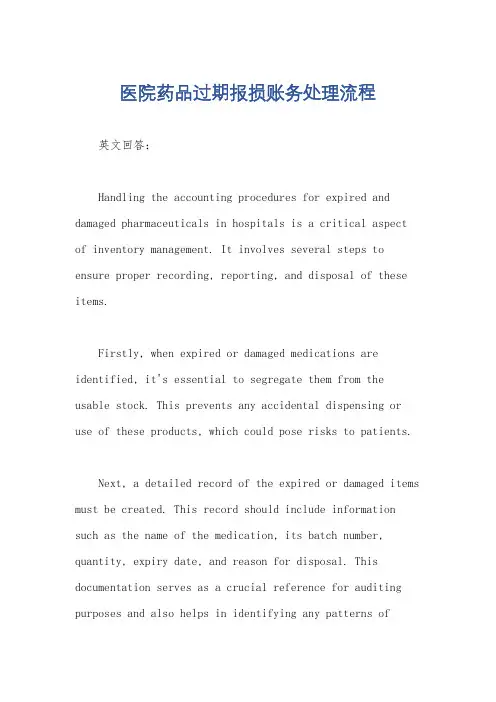 医院药品过期报损账务处理流程

英文回答：

Handling the accounting procedures for expired and damaged pharmaceuticals in hospitals is a critical aspect of inventory management. It involves several steps to ensure proper recording, reporting, and disposal of these items.

Firstly, when expired or damaged medications are identified, it's essential to segregate them from the usable stock. This prevents any accidental dispensing or use of these products, which could pose risks to patients.

Next, a detailed record of the expired or damaged items must be created. This record should include information such as the name of the medication, its batch number, quantity, expiry date, and reason for disposal. This documentation serves as a crucial reference for auditing purposes and also helps in identifying any patterns of